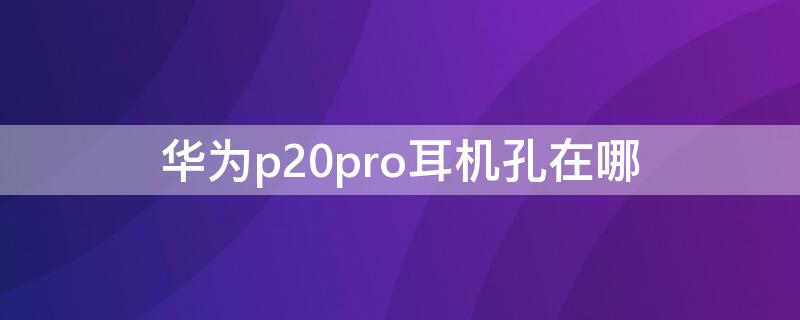 华为p20pro耳机孔在哪